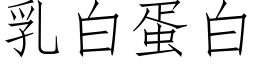 乳白蛋白